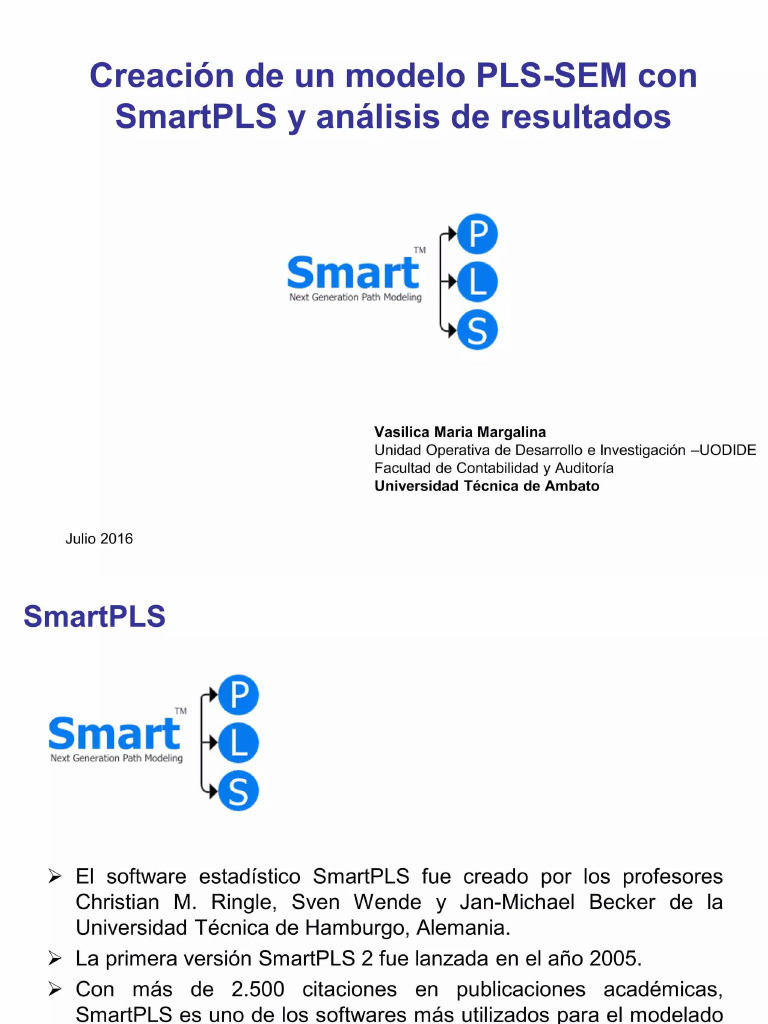 Creación de un modelo PLS-SEM con SmartPLS y análisis de resultados

Smart™
Next Generation Path Modeling
P
L
S

Vasilica Maria Margalina
Unidad Operativa de Desarrollo e Investigación –UODIDE
Facultad de Contabilidad y Auditoría
Universidad Técnica de Ambato

Julio 2016

SmartPLS

Smart™
Next Generation Path Modeling
P
L
S

➢ El software estadístico SmartPLS fue creado por los profesores Christian M. Ringle, Sven Wende y Jan-Michael Becker de la Universidad Técnica de Hamburgo, Alemania.
➢ La primera versión SmartPLS 2 fue lanzada en el año 2005.
➢ Con más de 2.500 citaciones en publicaciones académicas, SmartPLS es uno de los softwares más utilizados para el modelado